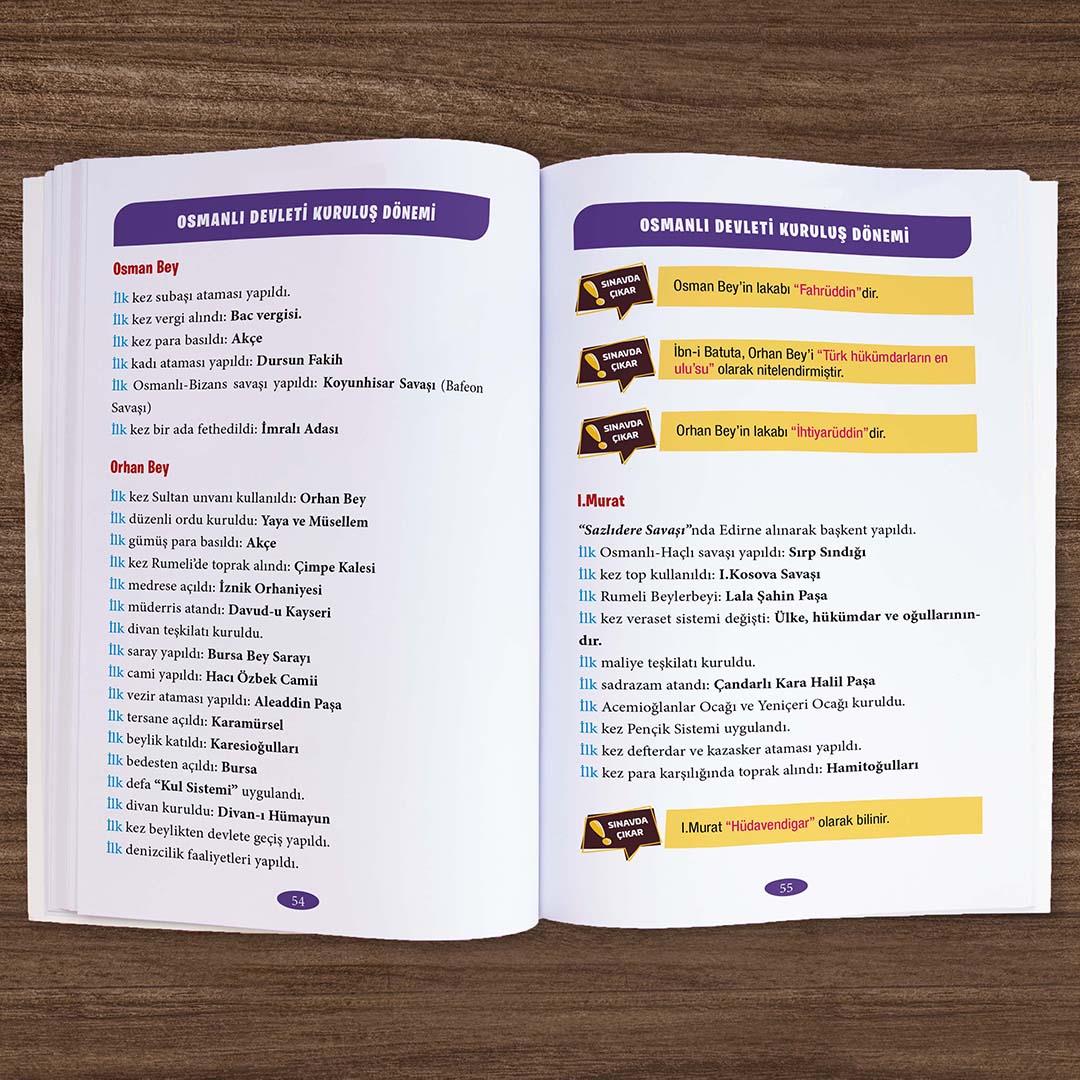 OSMANLI DEVLETİ KURULUŞ DÖNEMİ

Osman Bey

İlk kez subaşı ataması yapıldı.
İlk kez vergi alındı: Bac vergisi.
İlk kez para basıldı: Akçe
İlk kadı ataması yapıldı: Dursun Fakih
İlk Osmanlı-Bizans savaşı yapıldı: Koyunhisar Savaşı (Bafeon Savaşı)
İlk kez bir ada fethedildi: İmralı Adası

Orhan Bey

İlk kez Sultan unvanı kullanıldı: Orhan Bey
İlk düzenli ordu kuruldu: Yaya ve Müsellem
İlk gümüş para basıldı: Akçe
İlk kez Rumeli'de toprak alındı: Çimpe Kalesi
İlk medrese açıldı: İznik Orhaniyesi
İlk müderris atandı: Davud-u Kayseri
İlk divan teşkilatı kuruldu.
İlk saray yapıldı: Bursa Bey Sarayı
İlk cami yapıldı: Hacı Özbek Camii
İlk vezir ataması yapıldı: Aleaddin Paşa
İlk tersane açıldı: Karamürsel
İlk beylik katıldı: Karesioğulları
İlk bedesten açıldı: Bursa
İlk defa "Kul Sistemi" uygulandı.
İlk divan kuruldu: Divan-ı Hümayun
İlk kez beylikten devlete geçiş yapıldı.
İlk denizcilik faaliyetleri yapıldı.

54

OSMANLI DEVLETİ KURULUŞ DÖNEMİ

SINAVDA ÇIKAR
Osman Bey'in lakabı "Fahrüddin"dir.

SINAVDA ÇIKAR
İbn-i Batuta, Orhan Bey'i "Türk hükümdarların en ulu'su" olarak nitelendirmiştir.

SINAVDA ÇIKAR
Orhan Bey'in lakabı "İhtiyarüddin"dir.

I.Murat

"Sazlıdere Savaşı"nda Edirne alınarak başkent yapıldı.
İlk Osmanlı-Haçlı savaşı yapıldı: Sırp Sındığı
İlk kez top kullanıldı: I.Kosova Savaşı
İlk Rumeli Beylerbeyi: Lala Şahin Paşa
İlk kez veraset sistemi değişti: Ülke, hükümdar ve oğullarınındır.
İlk maliye teşkilatı kuruldu.
İlk sadrazam atandı: Çandarlı Kara Halil Paşa
İlk Acemioğlanlar Ocağı ve Yeniçeri Ocağı kuruldu.
İlk kez Pençik Sistemi uygulandı.
İlk kez defterdar ve kazasker ataması yapıldı.
İlk kez para karşılığında toprak alındı: Hamitoğulları

SINAVDA ÇIKAR
I.Murat "Hüdavendigar" olarak bilinir.

55